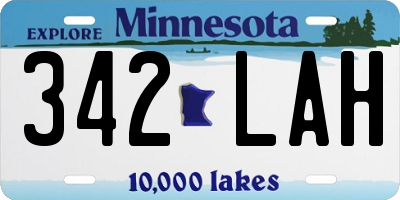 EXPLORE Minnesota

342 LAH

10,000 lakes